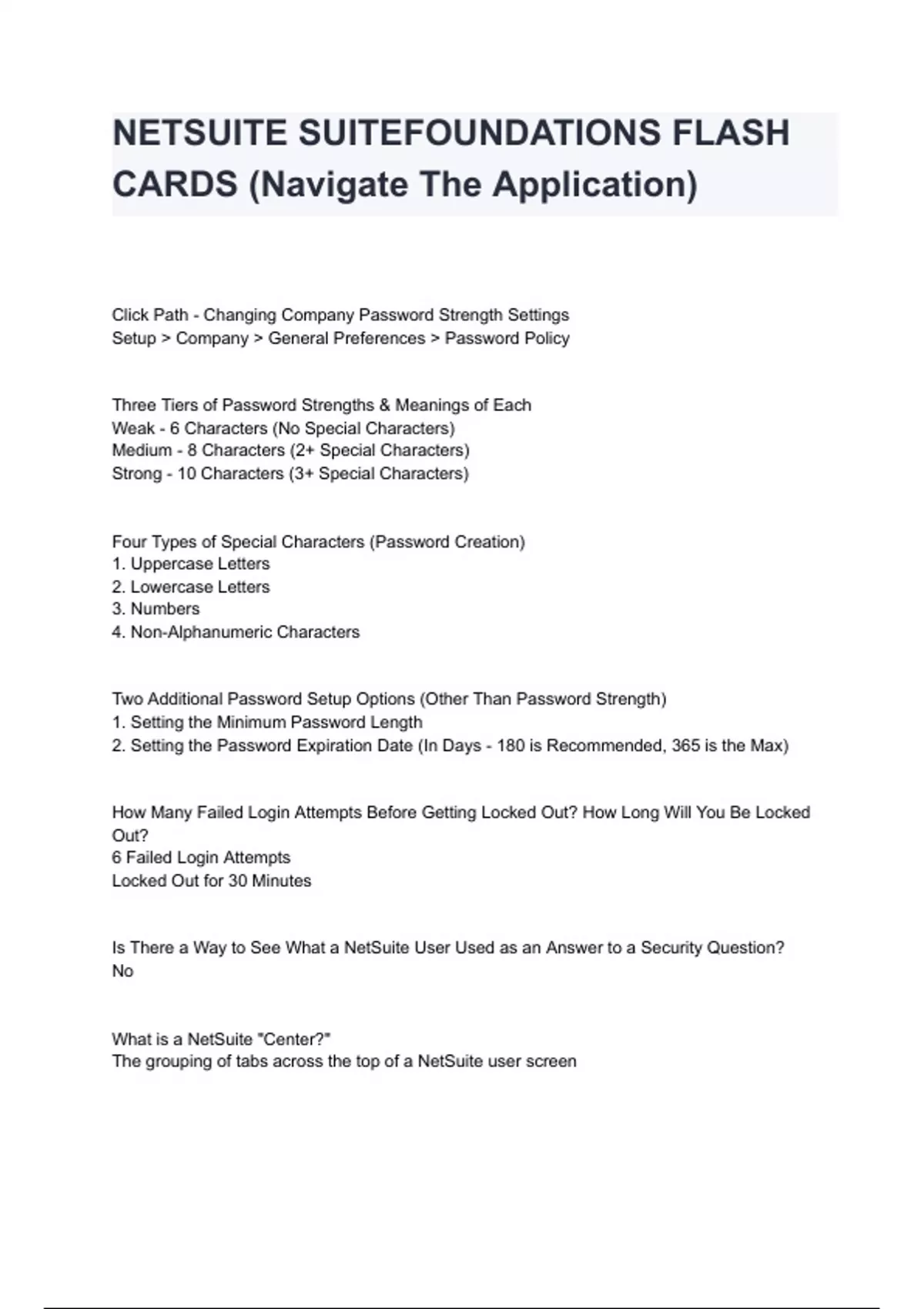 NETSUITE SUITEFOUNDATIONS FLASH CARDS (Navigate The Application)

Click Path - Changing Company Password Strength Settings
Setup > Company > General Preferences > Password Policy

Three Tiers of Password Strengths & Meanings of Each
Weak - 6 Characters (No Special Characters)
Medium - 8 Characters (2+ Special Characters)
Strong - 10 Characters (3+ Special Characters)

Four Types of Special Characters (Password Creation)
1. Uppercase Letters
2. Lowercase Letters
3. Numbers
4. Non-Alphanumeric Characters

Two Additional Password Setup Options (Other Than Password Strength)
1. Setting the Minimum Password Length
2. Setting the Password Expiration Date (In Days - 180 is Recommended, 365 is the Max)

How Many Failed Login Attempts Before Getting Locked Out? How Long Will You Be Locked Out?
6 Failed Login Attempts
Locked Out for 30 Minutes

Is There a Way to See What a NetSuite User Used as an Answer to a Security Question?
No

What is a NetSuite "Center?"
The grouping of tabs across the top of a NetSuite user screen